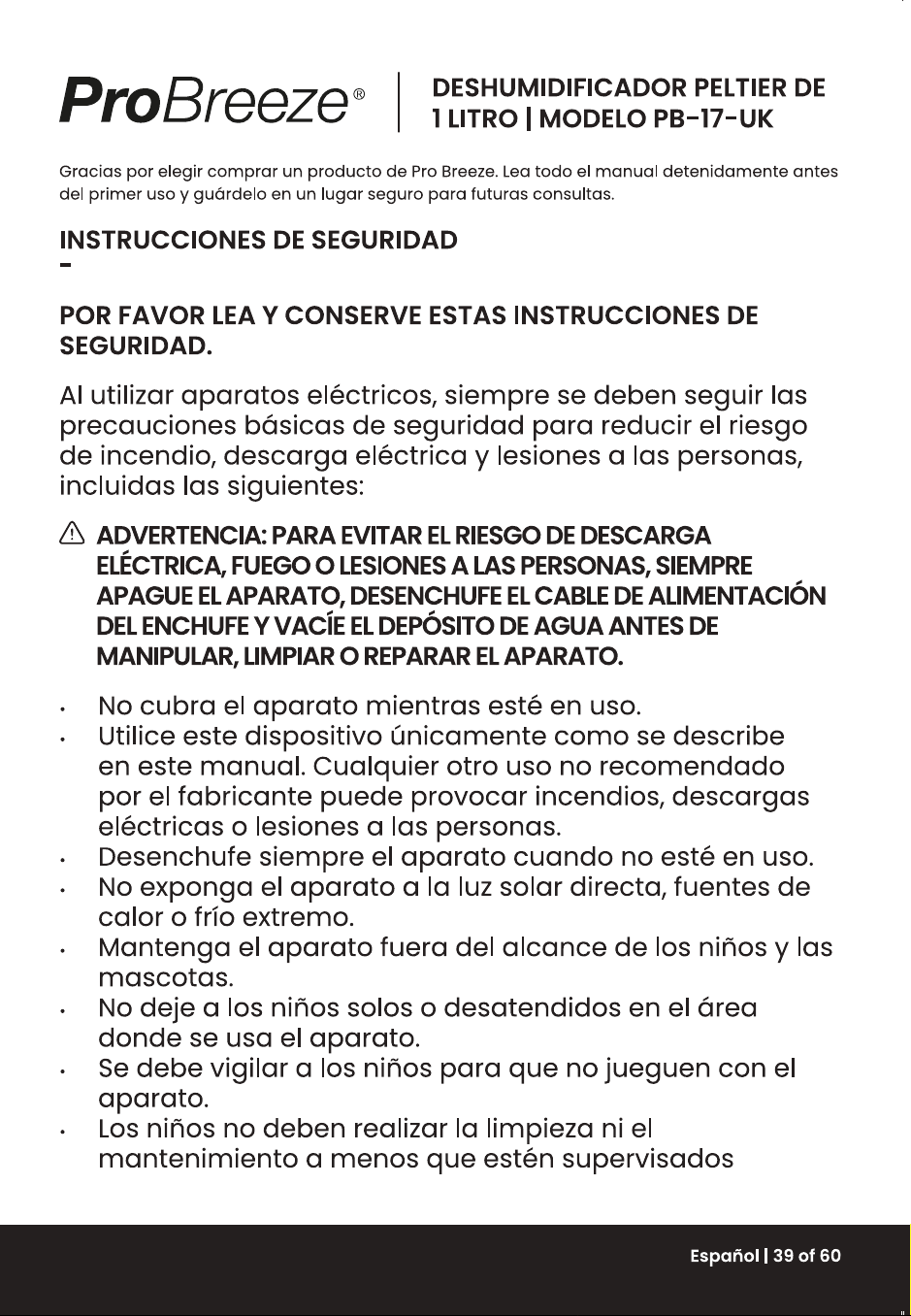 ProBreeze®

DESHUMIDIFICADOR PELTIER DE 1 LITRO | MODELO PB-17-UK

Gracias por elegir comprar un producto de Pro Breeze. Lea todo el manual detenidamente antes del primer uso y guárdelo en un lugar seguro para futuras consultas.

INSTRUCCIONES DE SEGURIDAD
-

POR FAVOR LEA Y CONSERVE ESTAS INSTRUCCIONES DE SEGURIDAD.

Al utilizar aparatos eléctricos, siempre se deben seguir las precauciones básicas de seguridad para reducir el riesgo de incendio, descarga eléctrica y lesiones a las personas, incluidas las siguientes:

ADVERTENCIA: PARA EVITAR EL RIESGO DE DESCARGA ELÉCTRICA, FUEGO O LESIONES A LAS PERSONAS, SIEMPRE APAGUE EL APARATO, DESENCHUFE EL CABLE DE ALIMENTACIÓN DEL ENCHUFE Y VACÍE EL DEPÓSITO DE AGUA ANTES DE MANIPULAR, LIMPIAR O REPARAR EL APARATO.

• No cubra el aparato mientras esté en uso.
• Utilice este dispositivo únicamente como se describe en este manual. Cualquier otro uso no recomendado por el fabricante puede provocar incendios, descargas eléctricas o lesiones a las personas.
• Desenchufe siempre el aparato cuando no esté en uso.
• No exponga el aparato a la luz solar directa, fuentes de calor o frío extremo.
• Mantenga el aparato fuera del alcance de los niños y las mascotas.
• No deje a los niños solos o desatendidos en el área donde se usa el aparato.
• Se debe vigilar a los niños para que no jueguen con el aparato.
• Los niños no deben realizar la limpieza ni el mantenimiento a menos que estén supervisados

Español | 39 of 60